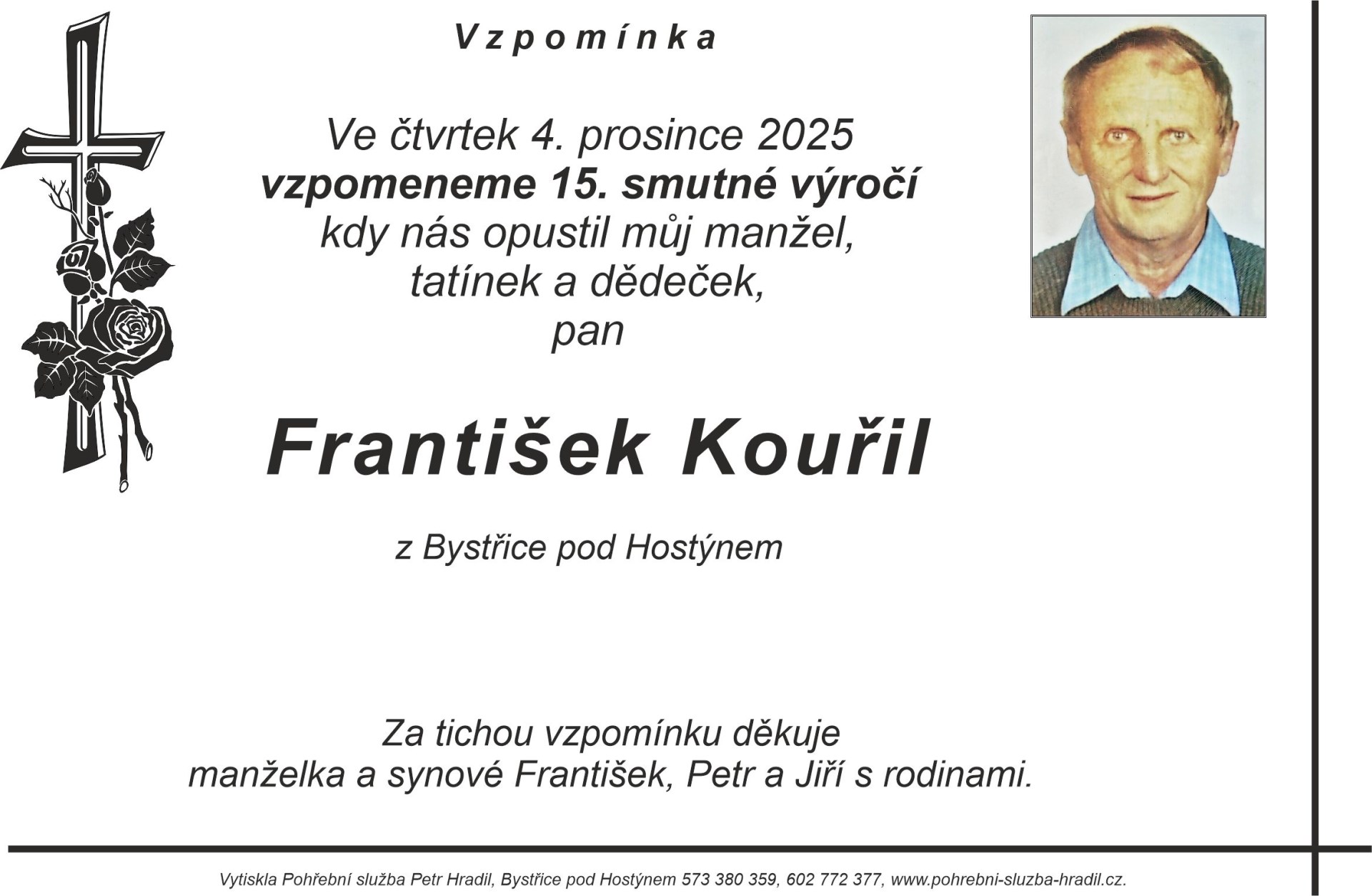 Vzpomínka

Ve čtvrtek 4. prosince 2025
vzpomeneme 15. smutné výročí
kdy nás opustil můj manžel,
tatínek a dědeček,
pan

František Kouřil

z Bystřice pod Hostýnem

Za tichou vzpomínku děkuje
manželka a synové František, Petr a Jiří s rodinami.

Vytiskla Pohřební služba Petr Hradil, Bystřice pod Hostýnem 573 380 359, 602 772 377, www.pohrebni-sluzba-hradil.cz.